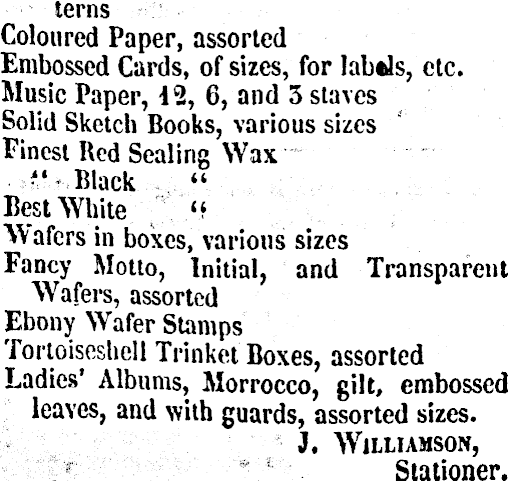 terns
Coloured Paper, assorted
Embossed Cards, of sizes, for labels, etc.
Music Paper, 12, 6, and 3 staves
Solid Sketch Books, various sizes
Finest Red Sealing Wax
" Black "
Best White "
Wafers in boxes, various sizes
Fancy Motto, Initial, and Transparent Wafers, assorted
Ebony Wafer Stamps
Tortoiseshell Trinket Boxes, assorted
Ladies' Albums, Morrocco, gilt, embossed leaves, and with guards, assorted sizes.
J. WILLIAMSON,
Stationer.